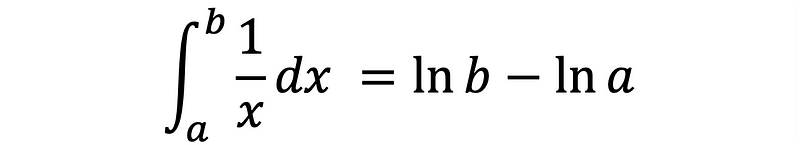 $\int_a^b \frac{1}{x} dx = \ln b - \ln a$